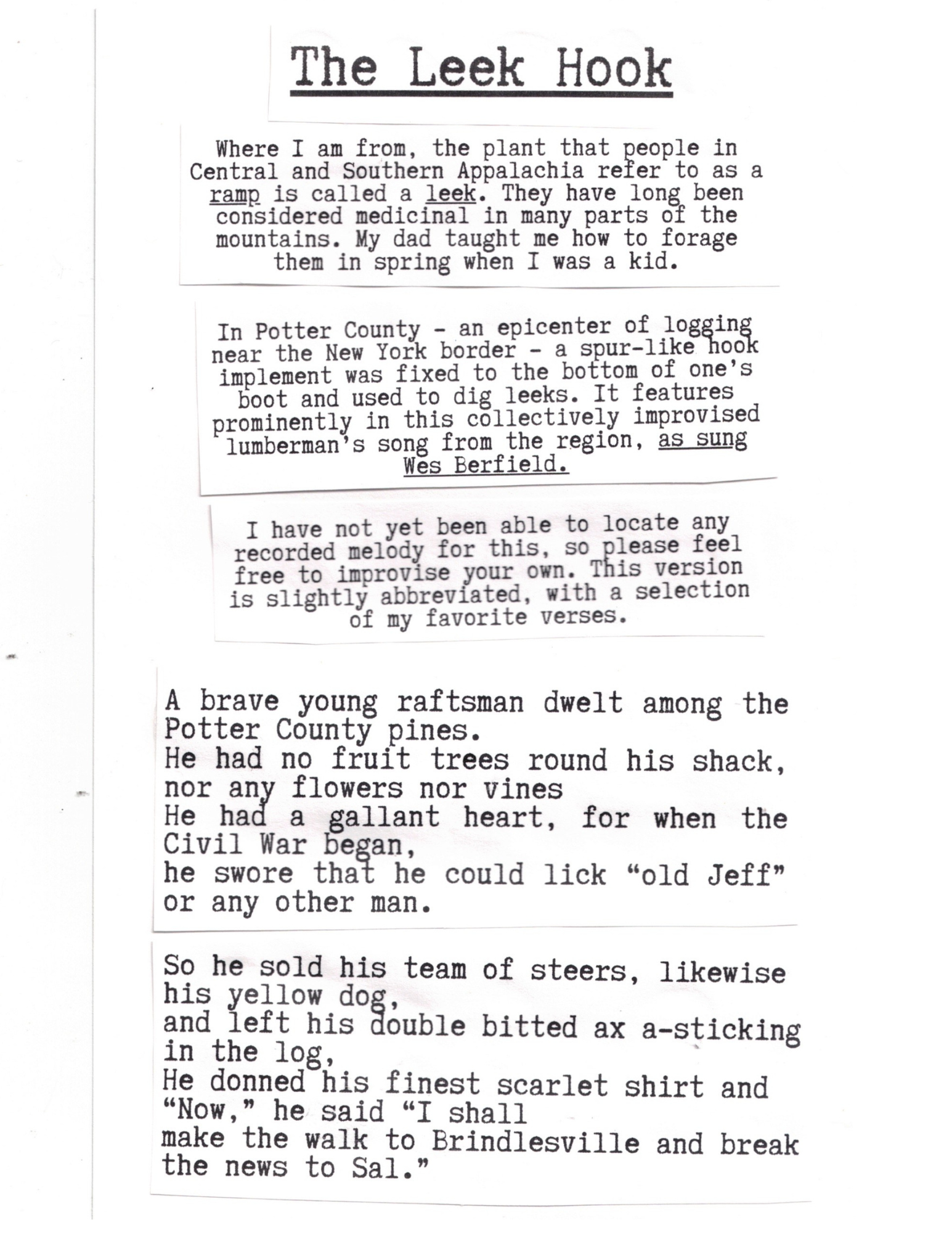 The Leek Hook

Where I am from, the plant that people in Central and Southern Appalachia refer to as a ramp is called a leek. They have long been considered medicinal in many parts of the mountains. My dad taught me how to forage them in spring when I was a kid.

In Potter County - an epicenter of logging near the New York border - a spur-like hook implement was fixed to the bottom of one's boot and used to dig leeks. It features prominently in this collectively improvised lumberman's song from the region, as sung Wes Berfield.

I have not yet been able to locate any recorded melody for this, so please feel free to improvise your own. This version is slightly abbreviated, with a selection of my favorite verses.

A brave young raftsman dwelt among the Potter County pines.
He had no fruit trees round his shack, nor any flowers nor vines
He had a gallant heart, for when the Civil War began,
he swore that he could lick "old Jeff" or any other man.

So he sold his team of steers, likewise his yellow dog,
and left his double bitted ax a-sticking in the log,
He donned his finest scarlet shirt and "Now," he said "I shall
make the walk to Brindlesville and break the news to Sal."